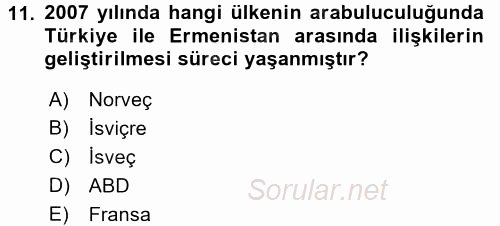 11. 2007 yılında hangi ülkenin arabuluculuğunda Türkiye ile Ermenistan arasında ilişkilerin geliştirilmesi süreci yaşanmıştır?

A) Norveç
B) İsviçre
C) İsveç
D) ABD
E) Fransa

Sorular.net